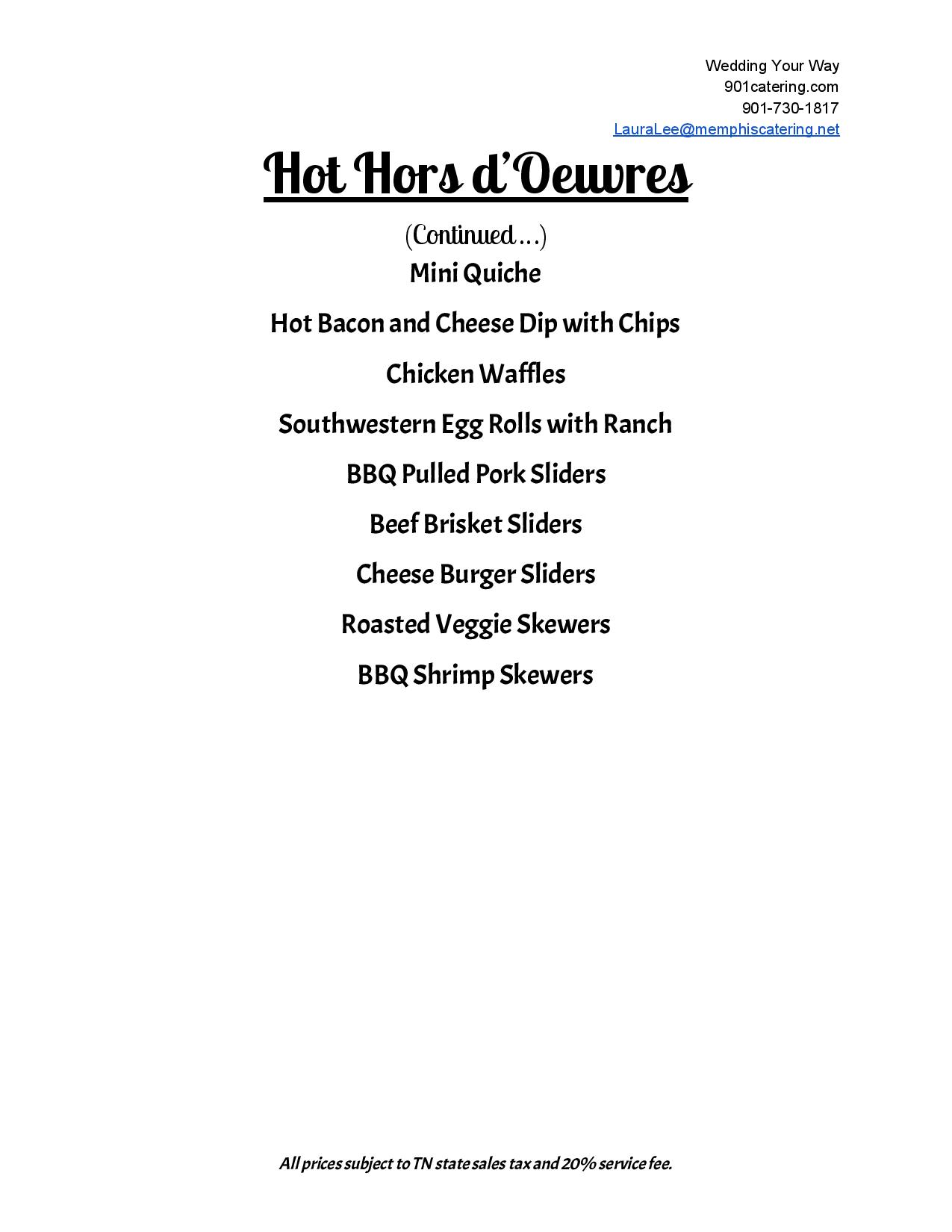 Wedding Your Way
901catering.com
901-730-1817
LauraLee@memphiscatering.net

Hot Hors d'Oeuvres

(Continued…)

Mini Quiche

Hot Bacon and Cheese Dip with Chips

Chicken Waffles

Southwestern Egg Rolls with Ranch

BBQ Pulled Pork Sliders

Beef Brisket Sliders

Cheese Burger Sliders

Roasted Veggie Skewers

BBQ Shrimp Skewers

All prices subject to TN state sales tax and 20% service fee.